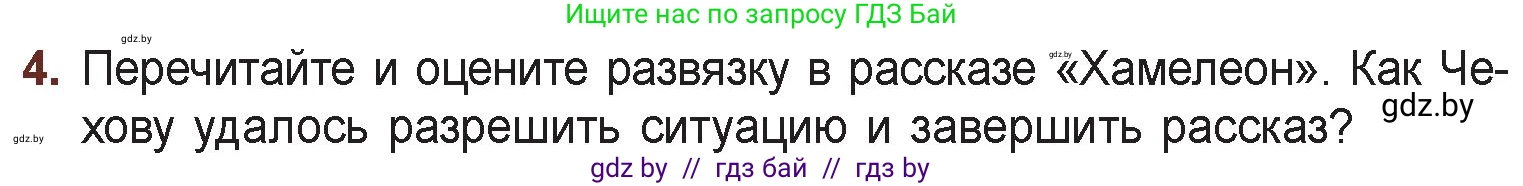 Ищите нас по запросу ГДЗ Бай

gdz.by

4. Перечитайте и оцените развязку в рассказе «Хамелеон». Как Чехову удалось разрешить ситуацию и завершить рассказ?

gdz.by

gdz.by

gdz.by

gdz by // гдз бай // гдз by